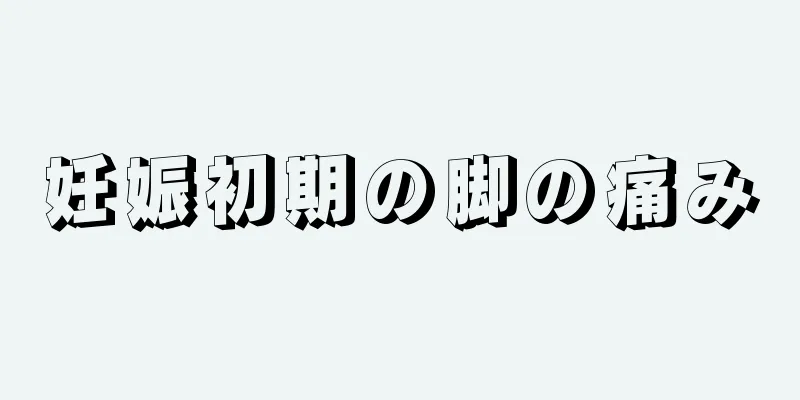 妊娠初期の脚の痛み